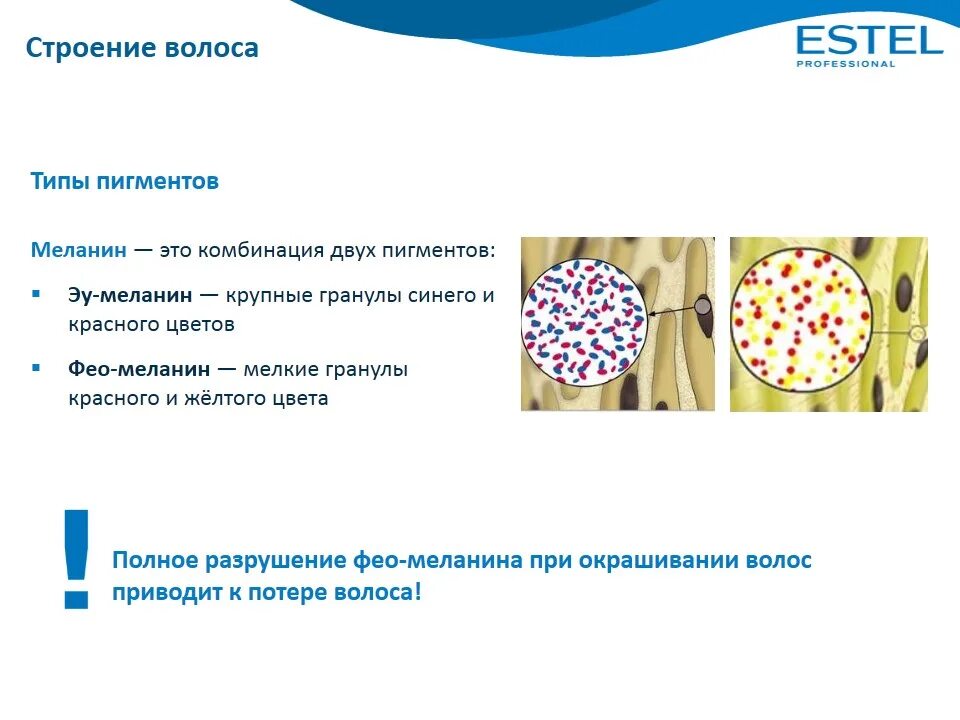 Строение волоса

ESTEL
PROFESSIONAL

Типы пигментов

Меланин — это комбинация двух пигментов:

▪ Эу-меланин — крупные гранулы синего и красного цветов

▪ Фео-меланин — мелкие гранулы красного и жёлтого цвета

!

Полное разрушение фео-меланина при окрашивании волос приводит к потере волоса!